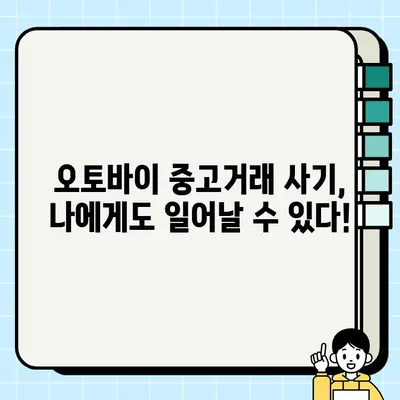 오토바이 중고거래 사기,
나에게도 일어날 수 있다!